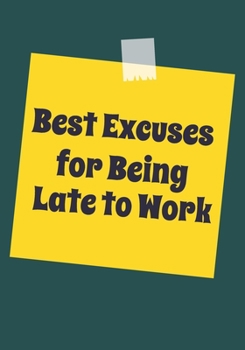 Best Excuses for Being Late to Work